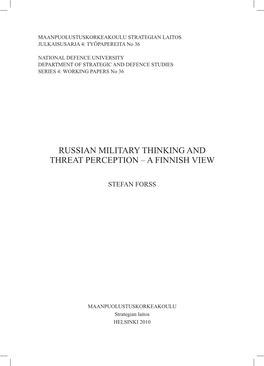 MAANPUOLUSTUSKORKEAKOULU STRATEGIAN LAITOS
JULKAISUSARJA 4: TYÖPAPEREITA No 36

NATIONAL DEFENCE UNIVERSITY
DEPARTMENT OF STRATEGIC AND DEFENCE STUDIES
SERIES 4: WORKING PAPERS No 36

RUSSIAN MILITARY THINKING AND THREAT PERCEPTION – A FINNISH VIEW

STEFAN FORSS

MAANPUOLUSTUSKORKEAKOULU
Strategian laitos
HELSINKI 2010